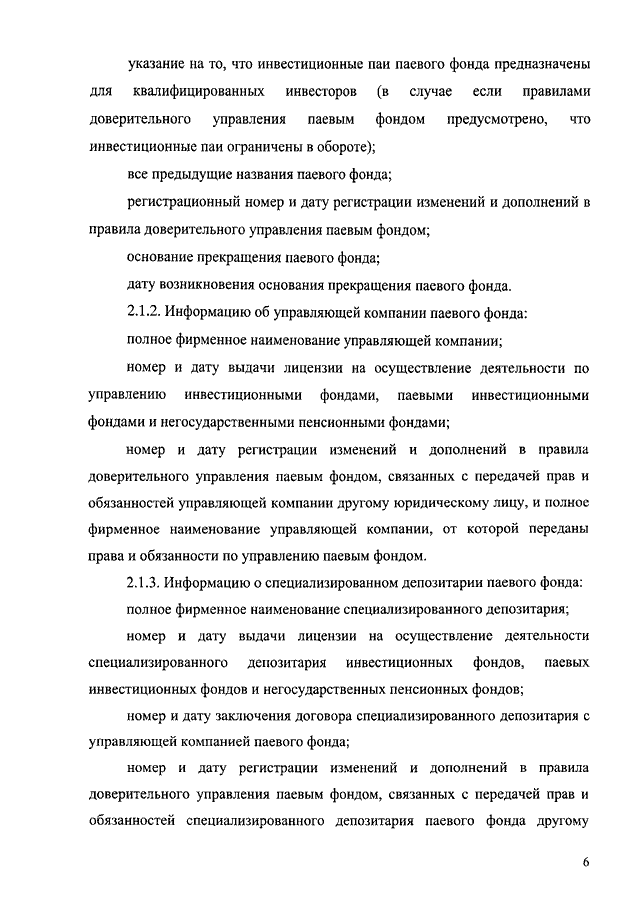 указание на то, что инвестиционные паи паевого фонда предназначены для квалифицированных инвесторов (в случае если правилами доверительного управления паевым фондом предусмотрено, что инвестиционные паи ограничены в обороте);

все предыдущие названия паевого фонда;

регистрационный номер и дату регистрации изменений и дополнений в правила доверительного управления паевым фондом;

основание прекращения паевого фонда;

дату возникновения основания прекращения паевого фонда.

2.1.2. Информацию об управляющей компании паевого фонда:

полное фирменное наименование управляющей компании;

номер и дату выдачи лицензии на осуществление деятельности по управлению инвестиционными фондами, паевыми инвестиционными фондами и негосударственными пенсионными фондами;

номер и дату регистрации изменений и дополнений в правила доверительного управления паевым фондом, связанных с передачей прав и обязанностей управляющей компании другому юридическому лицу, и полное фирменное наименование управляющей компании, от которой переданы права и обязанности по управлению паевым фондом.

2.1.3. Информацию о специализированном депозитарии паевого фонда:

полное фирменное наименование специализированного депозитария;

номер и дату выдачи лицензии на осуществление деятельности специализированного депозитария инвестиционных фондов, паевых инвестиционных фондов и негосударственных пенсионных фондов;

номер и дату заключения договора специализированного депозитария с управляющей компанией паевого фонда;

номер и дату регистрации изменений и дополнений в правила доверительного управления паевым фондом, связанных с передачей прав и обязанностей специализированного депозитария паевого фонда другому

6